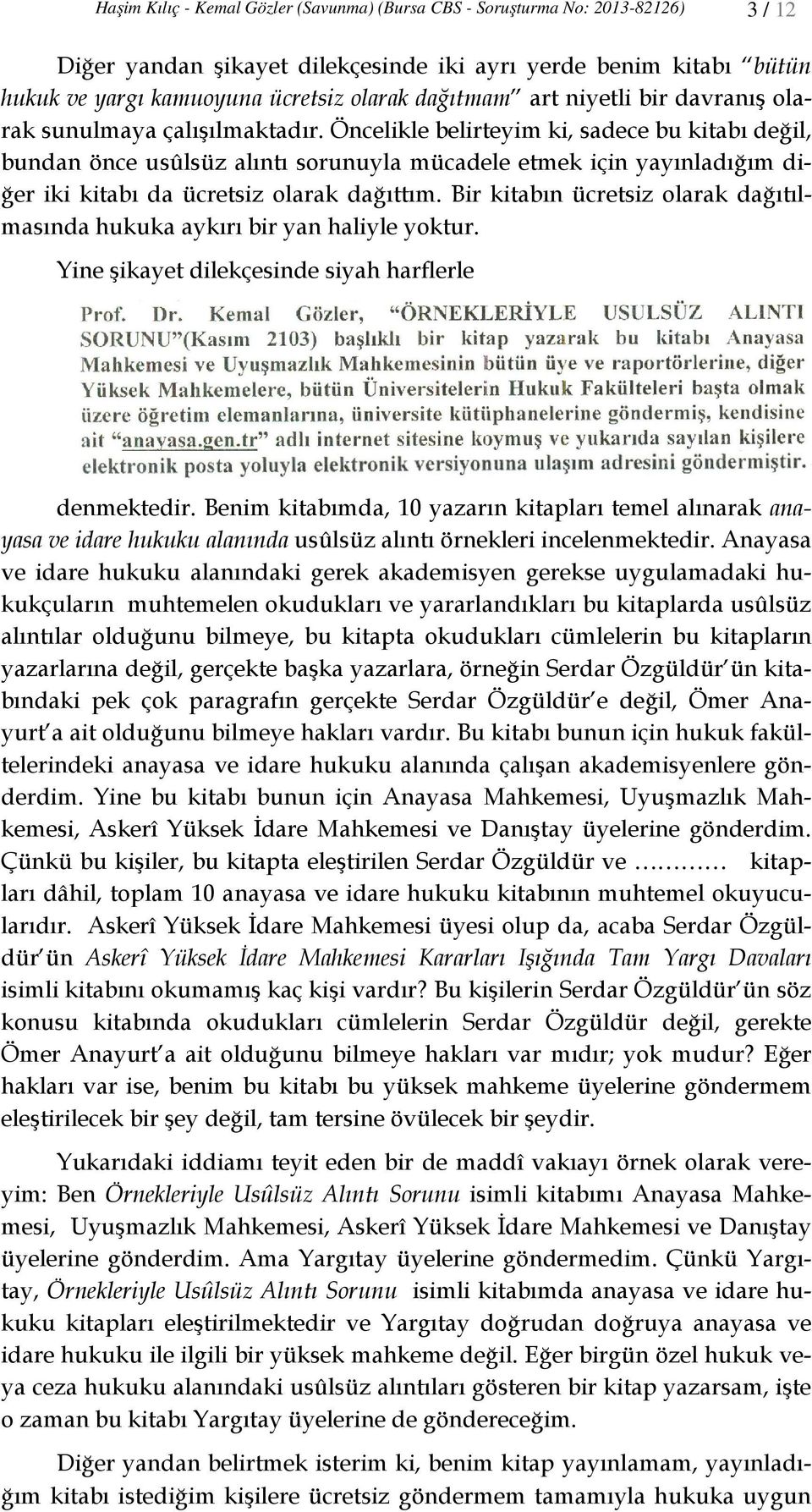 Haşim Kılıç - Kemal Gözler (Savunma) (Bursa CBS - Soruşturma No: 2013-82126) 3 / 12

Diğer yandan şikayet dilekçesinde iki ayrı yerde benim kitabı "bütün hukuk ve yargı kamuoyuna ücretsiz olarak dağıtmam" art niyetli bir davranış olarak sunulmaya çalışılmaktadır. Öncelikle belirteyim ki, sadece bu kitabı değil, bundan önce usûlsüz alıntı sorunuyla mücadele etmek için yayınladığım diğer iki kitabı da ücretsiz olarak dağıttım. Bir kitabın ücretsiz olarak dağıtılmasında hukuka aykırı bir yan haliyle yoktur.

Yine şikayet dilekçesinde siyah harflerle

Prof. Dr. Kemal Gözler, "ÖRNEKLERİYLE USULSÜZ ALINTI SORUNU"(Kasım 2103) başlıklı bir kitap yazarak bu kitabı Anayasa Mahkemesi ve Uyuşmazlık Mahkemesinin bütün üye ve raportörlerine, diğer Yüksek Mahkemelere, bütün Üniversitelerin Hukuk Fakülteleri başta olmak üzere öğretim elemanlarına, üniversite kütüphanelerine göndermiş, kendisine ait "anayasa.gen.tr" adlı internet sitesine koymuş ve yukarıda sayılan kişilere elektronik posta yoluyla elektronik versiyonuna ulaşım adresini göndermiştir.

denmektedir. Benim kitabımda, 10 yazarın kitapları temel alınarak anayasa ve idare hukuku alanında usûlsüz alıntı örnekleri incelenmektedir. Anayasa ve idare hukuku alanındaki gerek akademisyen gerekse uygulamadaki hukukçuların muhtemelen okudukları ve yararlandıkları bu kitaplarda usûlsüz alıntılar olduğunu bilmeye, bu kitapta okudukları cümlelerin bu kitapların yazarlarına değil, gerçekte başka yazarlara, örneğin Serdar Özgüldür'ün kitabındaki pek çok paragrafın gerçekte Serdar Özgüldür'e değil, Ömer Anayurt'a ait olduğunu bilmeye hakları vardır. Bu kitabı bunun için hukuk fakültelerindeki anayasa ve idare hukuku alanında çalışan akademisyenlere gönderdim. Yine bu kitabı bunun için Anayasa Mahkemesi, Uyuşmazlık Mahkemesi, Askerî Yüksek İdare Mahkemesi ve Danıştay üyelerine gönderdim. Çünkü bu kişiler, bu kitapta eleştirilen Serdar Özgüldür ve ………… kitapları dâhil, toplam 10 anayasa ve idare hukuku kitabının muhtemel okuyucularıdır. Askerî Yüksek İdare Mahkemesi üyesi olup da, acaba Serdar Özgüldür'ün Askerî Yüksek İdare Mahkemesi Kararları Işığında Tam Yargı Davaları isimli kitabını okumamış kaç kişi vardır? Bu kişilerin Serdar Özgüldür'ün söz konusu kitabında okudukları cümlelerin Serdar Özgüldür değil, gerekte Ömer Anayurt'a ait olduğunu bilmeye hakları var mıdır; yok mudur? Eğer hakları var ise, benim bu kitabı bu yüksek mahkeme üyelerine göndermem eleştirilecek bir şey değil, tam tersine övülecek bir şeydir.

Yukarıdaki iddiamı teyit eden bir de maddî vakıayı örnek olarak vereyim: Ben Örnekleriyle Usûlsüz Alıntı Sorunu isimli kitabımı Anayasa Mahkemesi, Uyuşmazlık Mahkemesi, Askerî Yüksek İdare Mahkemesi ve Danıştay üyelerine gönderdim. Ama Yargıtay üyelerine göndermedim. Çünkü Yargıtay, Örnekleriyle Usûlsüz Alıntı Sorunu isimli kitabımda anayasa ve idare hukuku kitapları eleştirilmektedir ve Yargıtay doğrudan doğruya anayasa ve idare hukuku ile ilgili bir yüksek mahkeme değil. Eğer birgün özel hukuk veya ceza hukuku alanındaki usûlsüz alıntıları gösteren bir kitap yazarsam, işte o zaman bu kitabı Yargıtay üyelerine de göndereceğim.

Diğer yandan belirtmek isterim ki, benim kitap yayınlamam, yayınladığım kitabı istediğim kişilere ücretsiz göndermem tamamıyla hukuka uygun